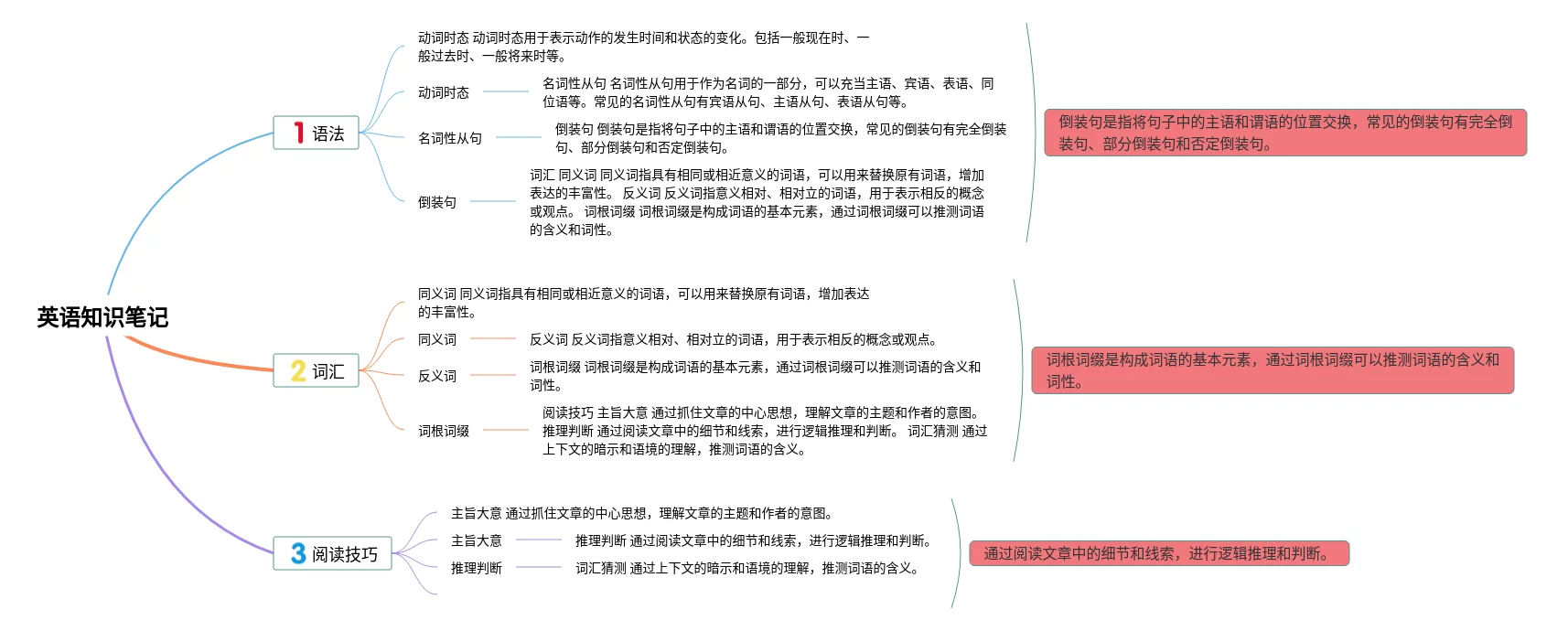 英语知识笔记

1 语法

动词时态 动词时态用于表示动作的发生时间和状态的变化。包括一般现在时、一般过去时、一般将来时等。

动词时态

名词性从句 名词性从句用于作为名词的一部分，可以充当主语、宾语、表语、同位语等。常见的名词性从句有宾语从句、主语从句、表语从句等。

名词性从句

倒装句 倒装句是指将句子中的主语和谓语的位置交换，常见的倒装句有完全倒装句、部分倒装句和否定倒装句。

倒装句

词汇 同义词 同义词指具有相同或相近意义的词语，可以用来替换原有词语，增加表达的丰富性。 反义词 反义词指意义相对、相对立的词语，用于表示相反的概念或观点。 词根词缀 词根词缀是构成词语的基本元素，通过词根词缀可以推测词语的含义和词性。

倒装句是指将句子中的主语和谓语的位置交换，常见的倒装句有完全倒装句、部分倒装句和否定倒装句。

2 词汇

同义词 同义词指具有相同或相近意义的词语，可以用来替换原有词语，增加表达的丰富性。

同义词

反义词 反义词指意义相对、相对立的词语，用于表示相反的概念或观点。

反义词

词根词缀 词根词缀是构成词语的基本元素，通过词根词缀可以推测词语的含义和词性。

词根词缀

阅读技巧 主旨大意 通过抓住文章的中心思想，理解文章的主题和作者的意图。 推理判断 通过阅读文章中的细节和线索，进行逻辑推理和判断。 词汇猜测 通过上下文的暗示和语境的理解，推测词语的含义。

词根词缀是构成词语的基本元素，通过词根词缀可以推测词语的含义和词性。

3 阅读技巧

主旨大意 通过抓住文章的中心思想，理解文章的主题和作者的意图。

主旨大意

推理判断 通过阅读文章中的细节和线索，进行逻辑推理和判断。

推理判断

词汇猜测 通过上下文的暗示和语境的理解，推测词语的含义。

通过阅读文章中的细节和线索，进行逻辑推理和判断。